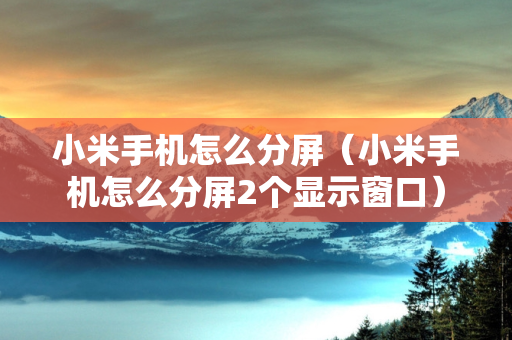 小米手机怎么分屏（小米手机怎么分屏2个显示窗口）